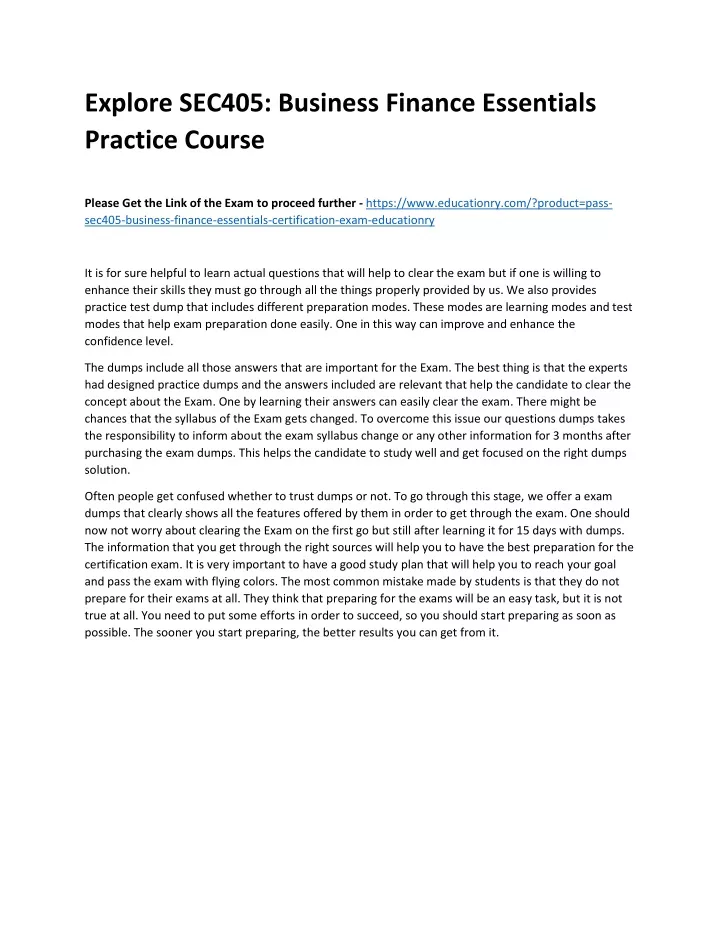 Explore SEC405: Business Finance Essentials Practice Course

Please Get the Link of the Exam to proceed further - https://www.educationry.com/?product=pass-sec405-business-finance-essentials-certification-exam-educationry

It is for sure helpful to learn actual questions that will help to clear the exam but if one is willing to enhance their skills they must go through all the things properly provided by us. We also provides practice test dump that includes different preparation modes. These modes are learning modes and test modes that help exam preparation done easily. One in this way can improve and enhance the confidence level.

The dumps include all those answers that are important for the Exam. The best thing is that the experts had designed practice dumps and the answers included are relevant that help the candidate to clear the concept about the Exam. One by learning their answers can easily clear the exam. There might be chances that the syllabus of the Exam gets changed. To overcome this issue our questions dumps takes the responsibility to inform about the exam syllabus change or any other information for 3 months after purchasing the exam dumps. This helps the candidate to study well and get focused on the right dumps solution.

Often people get confused whether to trust dumps or not. To go through this stage, we offer a exam dumps that clearly shows all the features offered by them in order to get through the exam. One should now not worry about clearing the Exam on the first go but still after learning it for 15 days with dumps. The information that you get through the right sources will help you to have the best preparation for the certification exam. It is very important to have a good study plan that will help you to reach your goal and pass the exam with flying colors. The most common mistake made by students is that they do not prepare for their exams at all. They think that preparing for the exams will be an easy task, but it is not true at all. You need to put some efforts in order to succeed, so you should start preparing as soon as possible. The sooner you start preparing, the better results you can get from it.